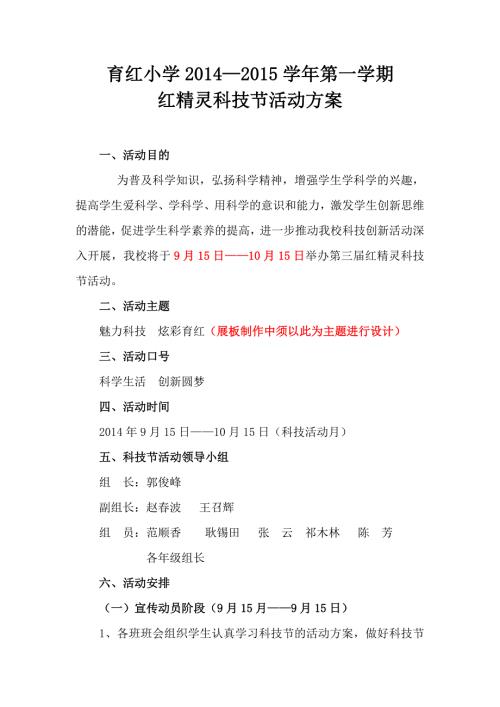 育红小学 2014—2015 学年第一学期
红精灵科技节活动方案

一、活动目的

为普及科学知识，弘扬科学精神，增强学生学科学的兴趣，提高学生爱科学、学科学、用科学的意识和能力，激发学生创新思维的潜能，促进学生科学素养的提高，进一步推动我校科技创新活动深入开展，我校将于 9 月 15 日——10 月 15 日举办第三届红精灵科技节活动。

二、活动主题

魅力科技　炫彩育红（展板制作中须以此为主题进行设计）

三、活动口号

科学生活　创新圆梦

四、活动时间

2014 年 9 月 15 日——10 月 15 日（科技活动月）

五、科技节活动领导小组

组　长：郭俊峰

副组长：赵春波　王召辉

组　员：范顺香　耿锡田　张　云　祁木林　陈　芳
各年级组长

六、活动安排

（一）宣传动员阶段（9 月 15 月——9 月 15 日）

1、各班班会组织学生认真学习科技节的活动方案，做好科技节